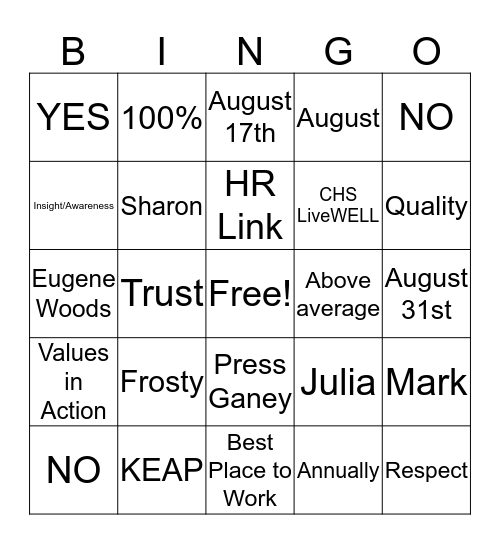 | B | I | N | G | O |
|---|---|---|---|---|
| YES | 100% | August 17th | August | NO |
| Insight/Awareness | Sharon | HR Link | CHS LiveWELL | Quality |
| Eugene Woods | Trust | Free! | Above average | August 31st |
| Values in Action | Frosty | Press Ganey | Julia | Mark |
| NO | KEAP | Best Place to Work | Annually | Respect |